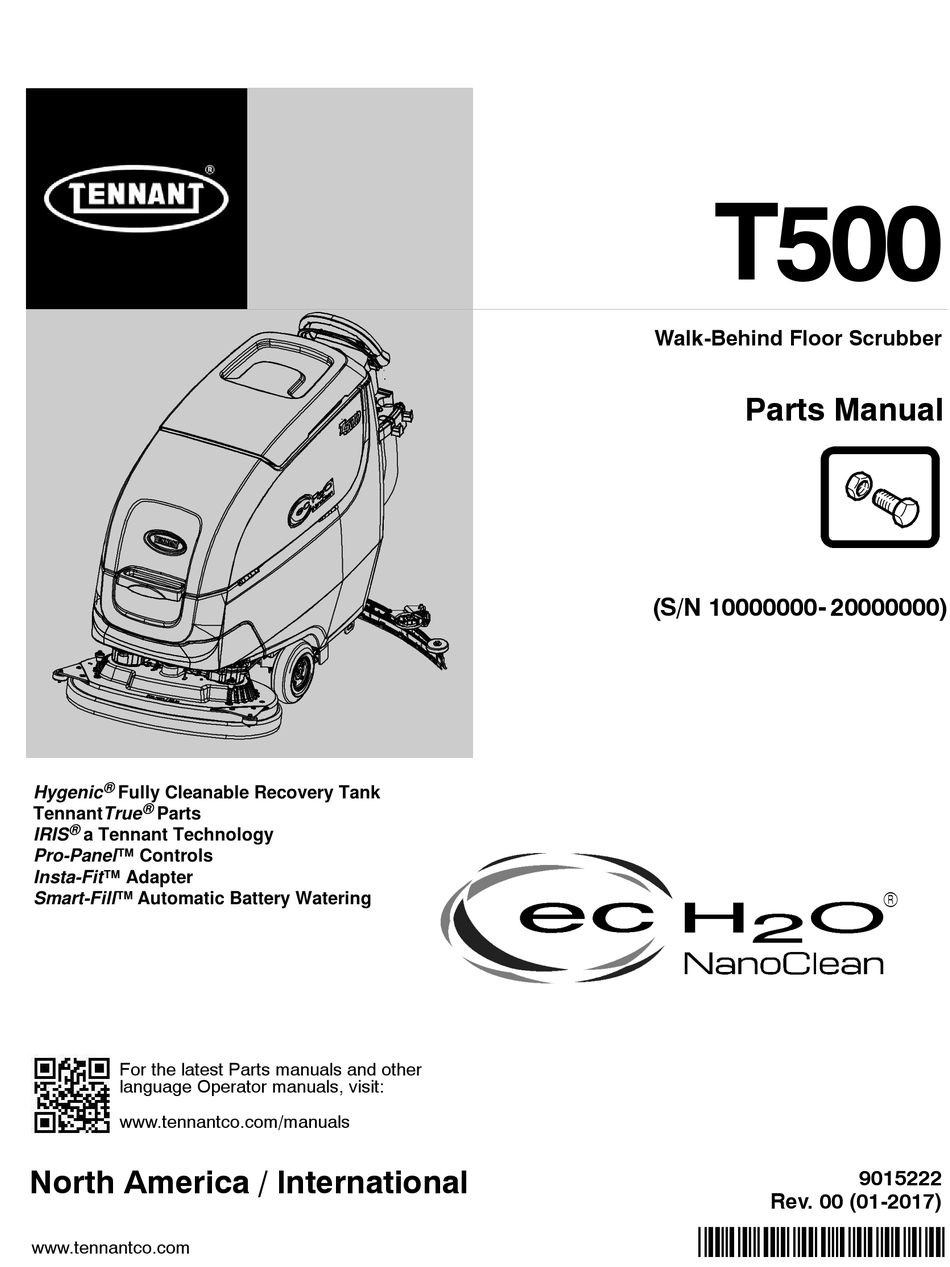 TENNANT®

T500

Walk-Behind Floor Scrubber

Parts Manual

(S/N 10000000- 20000000)

Hygenic® Fully Cleanable Recovery Tank
TennantTrue® Parts
IRIS® a Tennant Technology
Pro-Panel™ Controls
Insta-Fit™ Adapter
Smart-Fill™ Automatic Battery Watering

ec H2O® NanoClean

For the latest Parts manuals and other language Operator manuals, visit:

www.tennantco.com/manuals

North America / International

9015222
Rev. 00 (01-2017)

www.tennantco.com